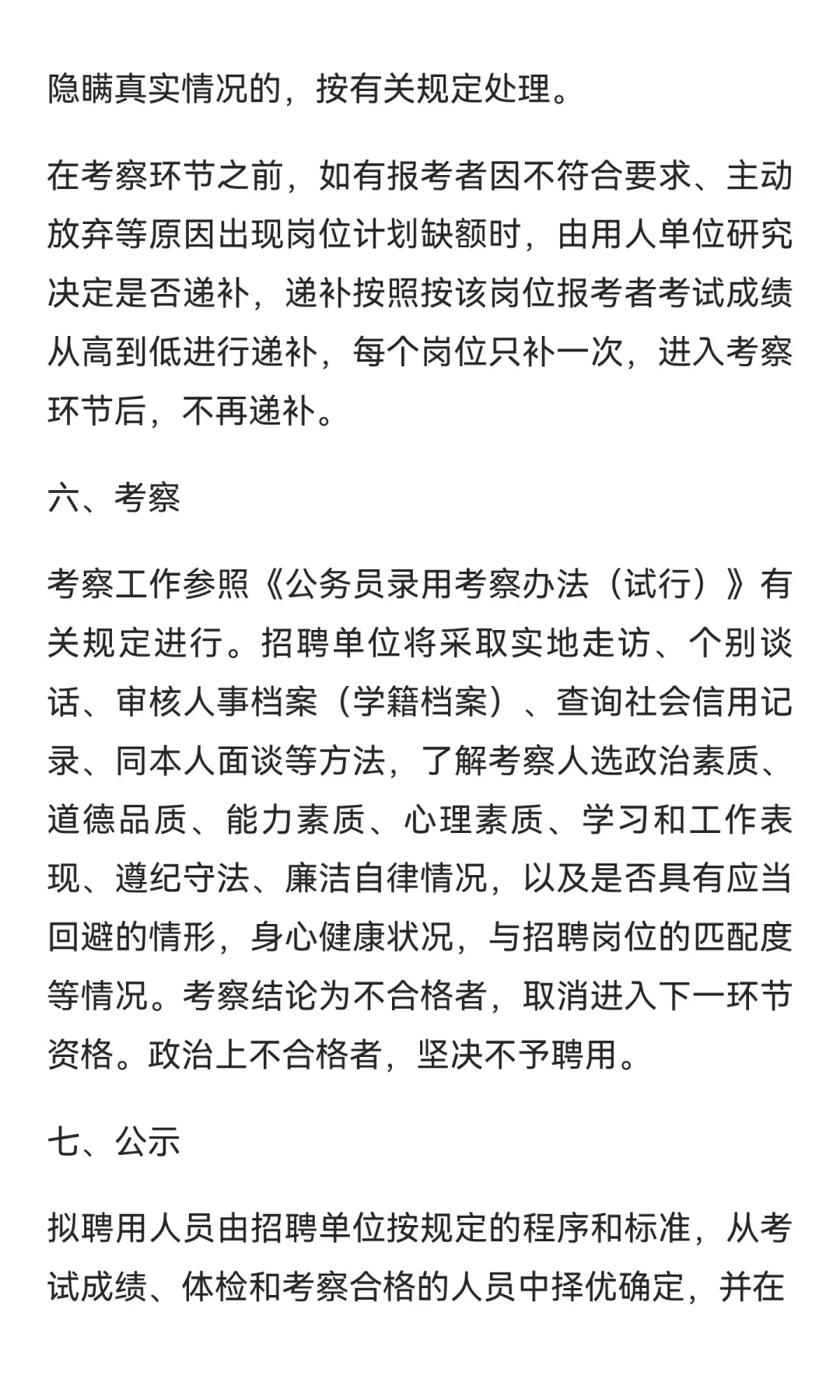 隐瞒真实情况的，按有关规定处理。

在考察环节之前，如有报考者因不符合要求、主动放弃等原因出现岗位计划缺额时，由用人单位研究决定是否递补，递补按照按该岗位报考者考试成绩从高到低进行递补，每个岗位只补一次，进入考察环节后，不再递补。

六、考察

考察工作参照《公务员录用考察办法（试行）》有关规定进行。招聘单位将采取实地走访、个别谈话、审核人事档案（学籍档案）、查询社会信用记录、同本人面谈等方法，了解考察人选政治素质、道德品质、能力素质、心理素质、学习和工作表现、遵纪守法、廉洁自律情况，以及是否具有应当回避的情形，身心健康状况，与招聘岗位的匹配度等情况。考察结论为不合格者，取消进入下一环节资格。政治上不合格者，坚决不予聘用。

七、公示

拟聘用人员由招聘单位按规定的程序和标准，从考试成绩、体检和考察合格的人员中择优确定，并在